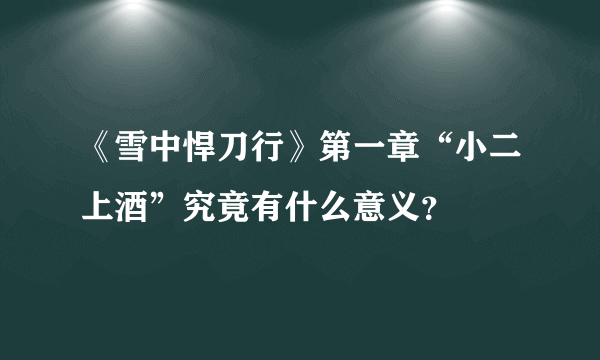 《雪中悍刀行》第一章“小二上酒”究竟有什么意义?